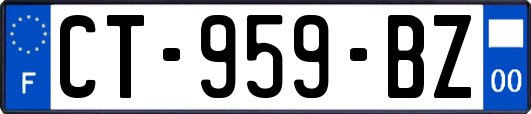 F
CT-959-BZ
00